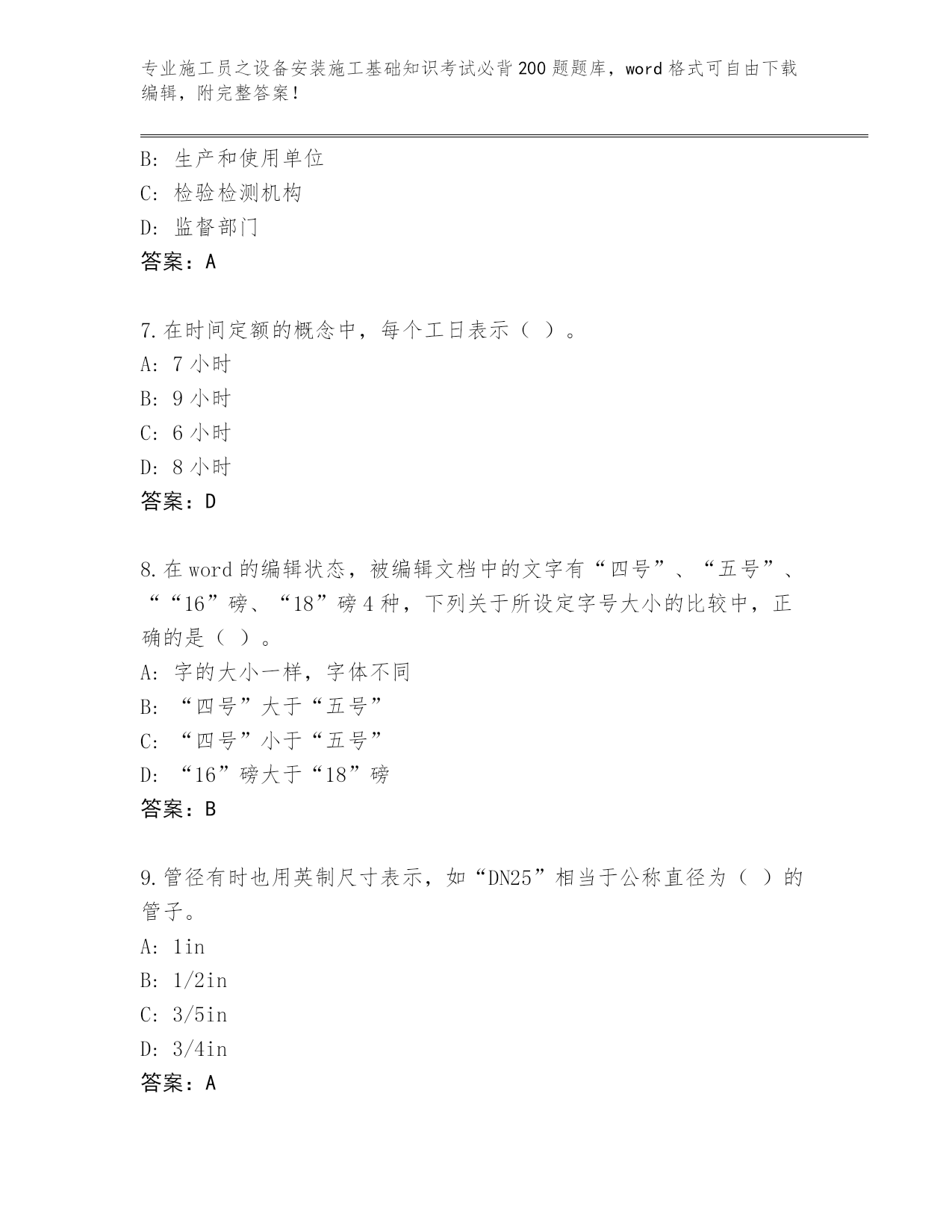 专业施工员之设备安装施工基础知识考试必背200题题库，word格式可自由下载编辑，附完整答案！

B：生产和使用单位
C：检验检测机构
D：监督部门
答案：A

7.在时间定额的概念中，每个工日表示（ ）。
A：7小时
B：9小时
C：6小时
D：8小时
答案：D

8.在word的编辑状态，被编辑文档中的文字有“四号”、“五号”、““16”磅、“18”磅4种，下列关于所设定字号大小的比较中，正确的是（ ）。
A：字的大小一样，字体不同
B：“四号”大于“五号”
C：“四号”小于“五号”
D：“16”磅大于“18”磅
答案：B

9.管径有时也用英制尺寸表示，如“DN25”相当于公称直径为（ ）的管子。
A：1in
B：1/2in
C：3/5in
D：3/4in
答案：A